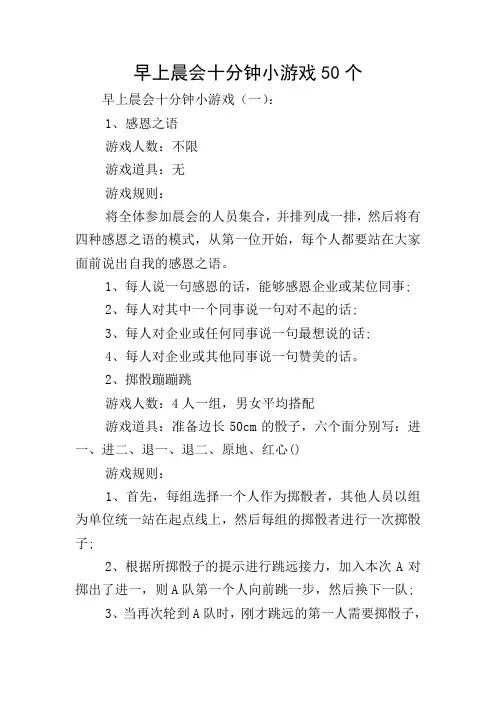 早上晨会十分钟小游戏 50 个

早上晨会十分钟小游戏（一）：

1、感恩之语

游戏人数：不限

游戏道具：无

游戏规则：

将全体参加晨会的人员集合，并排列成一排，然后将有四种感恩之语的模式，从第一位开始，每个人都要站在大家面前说出自我的感恩之语。

1、每人说一句感恩的话，能够感恩企业或某位同事；

2、每人对其中一个同事说一句对不起的话；

3、每人对企业或任何同事说一句最想说的话；

4、每人对企业或其他同事说一句赞美的话。

2、掷骰蹦蹦跳

游戏人数：4 人一组，男女平均搭配

游戏道具：准备边长 50cm 的骰子，六个面分别写：进一、进二、退一、退二、原地、红心()

游戏规则：

1、首先，每组选择一个人作为掷骰者，其他人员以组为单位统一站在起点线上，然后每组的掷骰者进行一次掷骰子；

2、根据所掷骰子的提示进行跳远接力，加入本次 A 对掷出了进一，则 A 队第一个人向前跳一步，然后换下一队；

3、当再次轮到 A 队时，刚才跳远的第一人需要掷骰子，